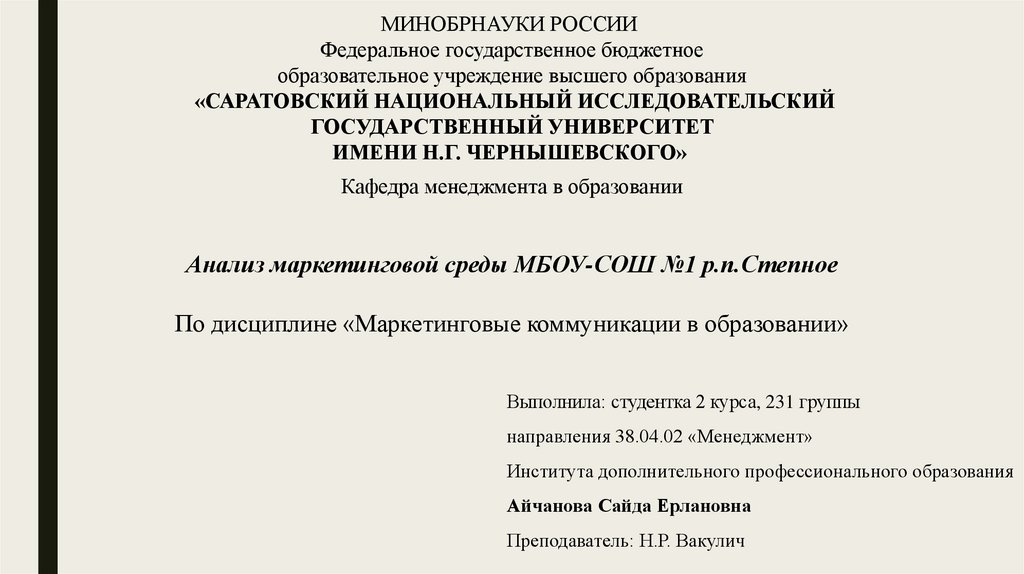 МИНОБРНАУКИ РОССИИ
Федеральное государственное бюджетное
образовательное учреждение высшего образования
«САРАТОВСКИЙ НАЦИОНАЛЬНЫЙ ИССЛЕДОВАТЕЛЬСКИЙ
ГОСУДАРСТВЕННЫЙ УНИВЕРСИТЕТ
ИМЕНИ Н.Г. ЧЕРНЫШЕВСКОГО»

Кафедра менеджмента в образовании

Анализ маркетинговой среды МБОУ-СОШ №1 р.п.Степное

По дисциплине «Маркетинговые коммуникации в образовании»

Выполнила: студентка 2 курса, 231 группы

направления 38.04.02 «Менеджмент»

Института дополнительного профессионального образования

Айчанова Сайда Ерлановна

Преподаватель: Н.Р. Вакулич